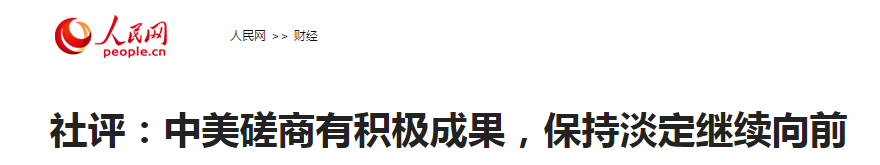 人民网
people.cn

人民网 >> 财经

社评：中美磋商有积极成果，保持淡定继续向前